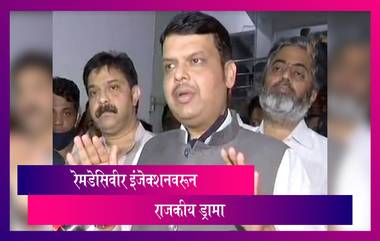 रेमडेसिवीर इंजेक्शनवरून

राजकीय ड्रामा